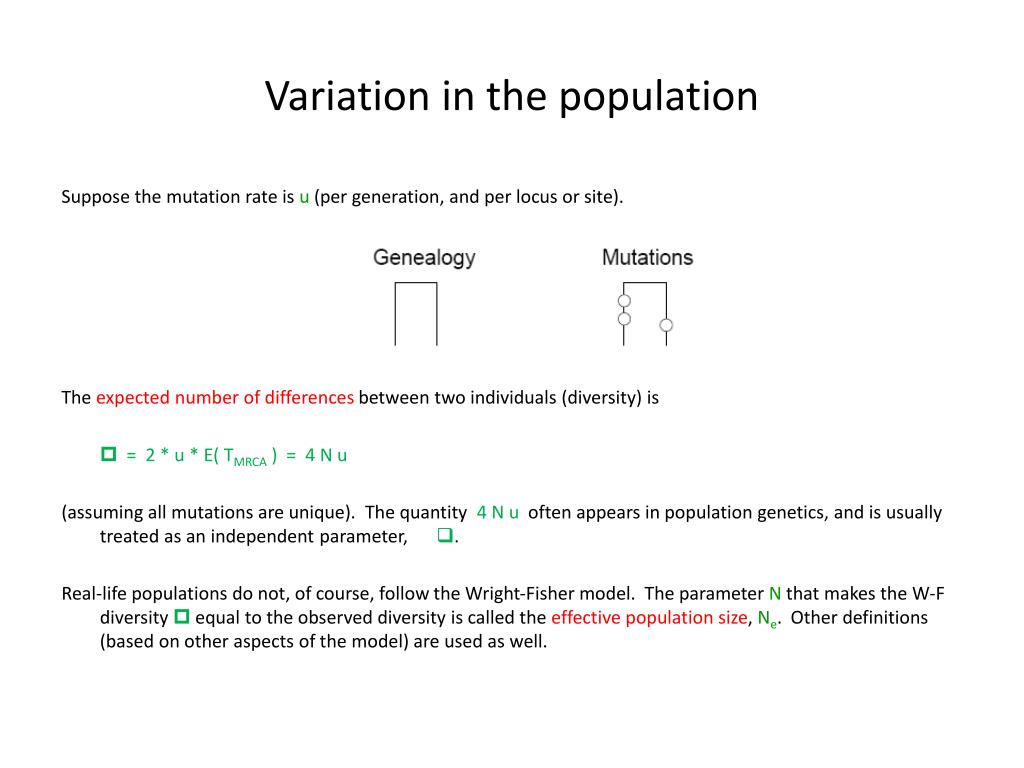 Variation in the population

Suppose the mutation rate is u (per generation, and per locus or site).

Genealogy

Mutations

The expected number of differences between two individuals (diversity) is

□ = 2 * u * E( $T_{MRCA}$ ) = 4 N u

(assuming all mutations are unique). The quantity 4 N u often appears in population genetics, and is usually treated as an independent parameter, □.

Real-life populations do not, of course, follow the Wright-Fisher model. The parameter N that makes the W-F diversity □ equal to the observed diversity is called the effective population size, $N_e$. Other definitions (based on other aspects of the model) are used as well.